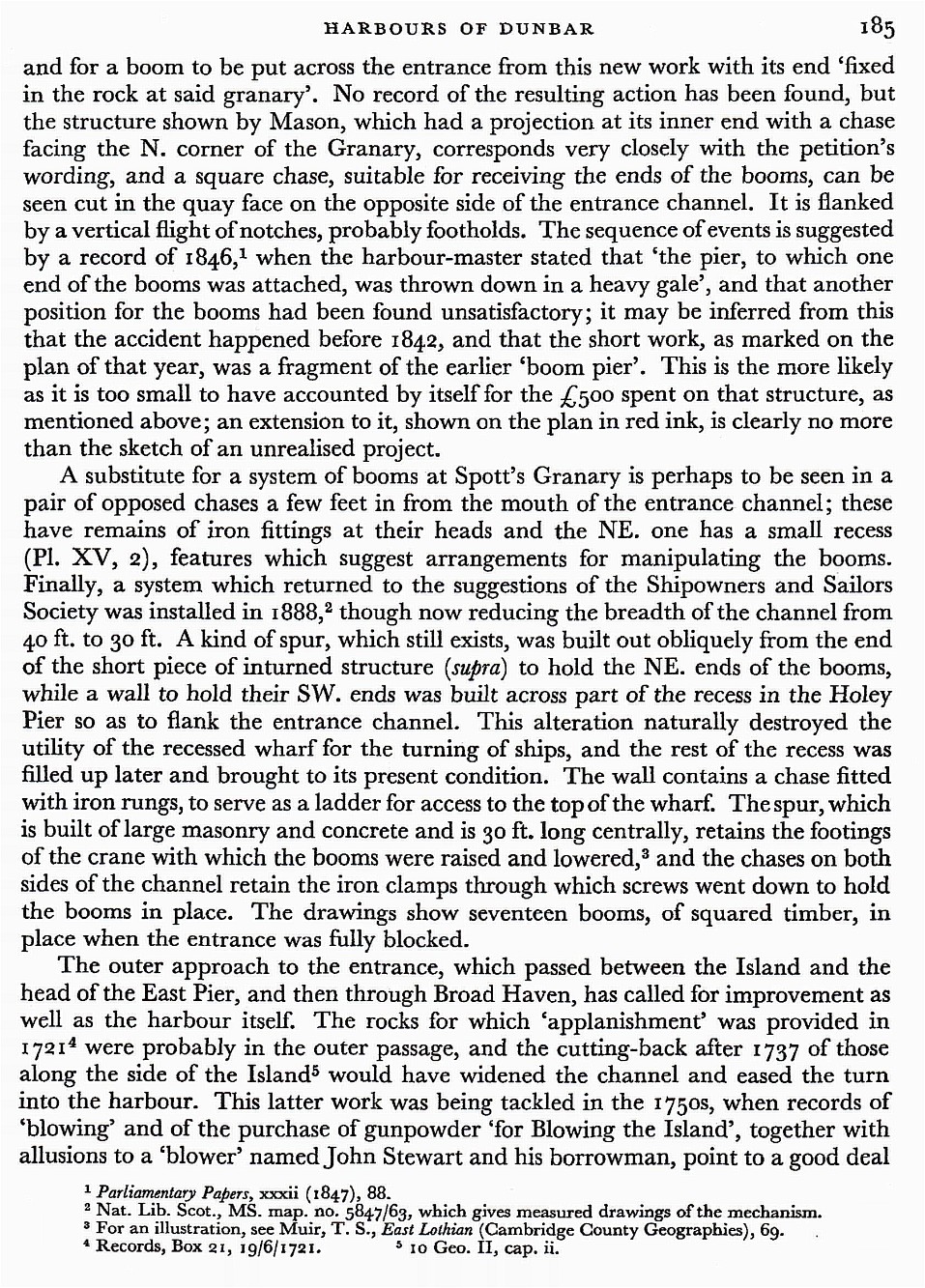 HARBOURS OF DUNBAR 185

and for a boom to be put across the entrance from this new work with its end 'fixed in the rock at said granary'. No record of the resulting action has been found, but the structure shown by Mason, which had a projection at its inner end with a chase facing the N. corner of the Granary, corresponds very closely with the petition's wording, and a square chase, suitable for receiving the ends of the booms, can be seen cut in the quay face on the opposite side of the entrance channel. It is flanked by a vertical flight of notches, probably footholds. The sequence of events is suggested by a record of 1846,$^1$ when the harbour-master stated that 'the pier, to which one end of the booms was attached, was thrown down in a heavy gale', and that another position for the booms had been found unsatisfactory; it may be inferred from this that the accident happened before 1842, and that the short work, as marked on the plan of that year, was a fragment of the earlier 'boom pier'. This is the more likely as it is too small to have accounted by itself for the £500 spent on that structure, as mentioned above; an extension to it, shown on the plan in red ink, is clearly no more than the sketch of an unrealised project.

A substitute for a system of booms at Spott's Granary is perhaps to be seen in a pair of opposed chases a few feet in from the mouth of the entrance channel; these have remains of iron fittings at their heads and the NE. one has a small recess (Pl. XV, 2), features which suggest arrangements for manipulating the booms. Finally, a system which returned to the suggestions of the Shipowners and Sailors Society was installed in 1888,$^2$ though now reducing the breadth of the channel from 40 ft. to 30 ft. A kind of spur, which still exists, was built out obliquely from the end of the short piece of inturned structure (supra) to hold the NE. ends of the booms, while a wall to hold their SW. ends was built across part of the recess in the Holey Pier so as to flank the entrance channel. This alteration naturally destroyed the utility of the recessed wharf for the turning of ships, and the rest of the recess was filled up later and brought to its present condition. The wall contains a chase fitted with iron rungs, to serve as a ladder for access to the top of the wharf. The spur, which is built of large masonry and concrete and is 30 ft. long centrally, retains the footings of the crane with which the booms were raised and lowered,$^3$ and the chases on both sides of the channel retain the iron clamps through which screws went down to hold the booms in place. The drawings show seventeen booms, of squared timber, in place when the entrance was fully blocked.

The outer approach to the entrance, which passed between the Island and the head of the East Pier, and then through Broad Haven, has called for improvement as well as the harbour itself. The rocks for which 'applanishment' was provided in 1721$^4$ were probably in the outer passage, and the cutting-back after 1737 of those along the side of the Island$^5$ would have widened the channel and eased the turn into the harbour. This latter work was being tackled in the 1750s, when records of 'blowing' and of the purchase of gunpowder 'for Blowing the Island', together with allusions to a 'blower' named John Stewart and his borrowman, point to a good deal

$^1$ Parliamentary Papers, xxxii (1847), 88.
$^2$ Nat. Lib. Scot., MS. map. no. 5847/63, which gives measured drawings of the mechanism.
$^3$ For an illustration, see Muir, T. S., East Lothian (Cambridge County Geographies), 69.
$^4$ Records, Box 21, 19/6/1721. $^5$ 10 Geo. II, cap. ii.